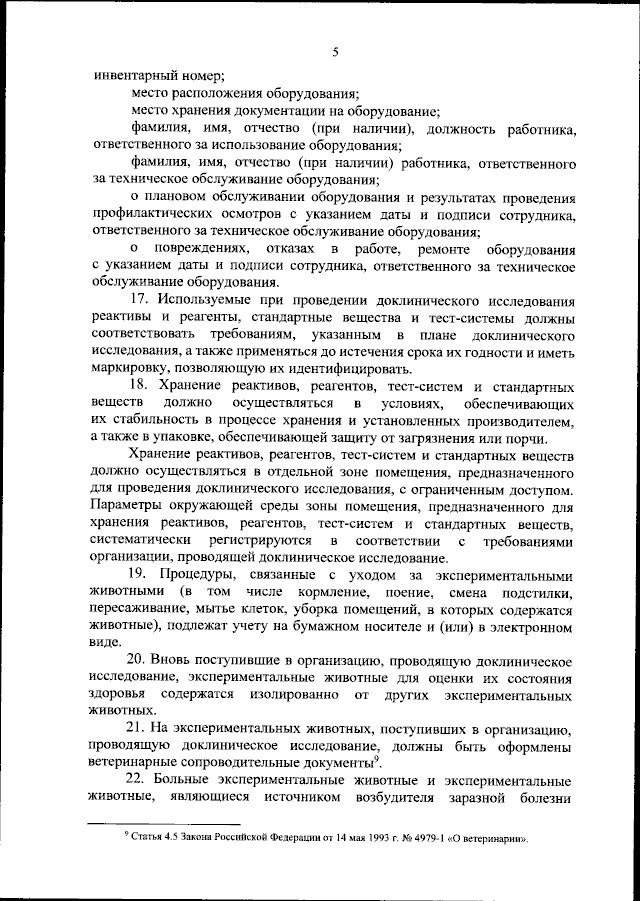 5

инвентарный номер;

место расположения оборудования;

место хранения документации на оборудование;

фамилия, имя, отчество (при наличии), должность работника, ответственного за использование оборудования;

фамилия, имя, отчество (при наличии) работника, ответственного за техническое обслуживание оборудования;

о плановом обслуживании оборудования и результатах проведения профилактических осмотров с указанием даты и подписи сотрудника, ответственного за техническое обслуживание оборудования;

о повреждениях, отказах в работе, ремонте оборудования с указанием даты и подписи сотрудника, ответственного за техническое обслуживание оборудования.

17. Используемые при проведении доклинического исследования реактивы и реагенты, стандартные вещества и тест-системы должны соответствовать требованиям, указанным в плане доклинического исследования, а также применяться до истечения срока их годности и иметь маркировку, позволяющую их идентифицировать.

18. Хранение реактивов, реагентов, тест-систем и стандартных веществ должно осуществляться в условиях, обеспечивающих их стабильность в процессе хранения и установленных производителем, а также в упаковке, обеспечивающей защиту от загрязнения или порчи.

Хранение реактивов, реагентов, тест-систем и стандартных веществ должно осуществляться в отдельной зоне помещения, предназначенного для проведения доклинического исследования, с ограниченным доступом. Параметры окружающей среды зоны помещения, предназначенного для хранения реактивов, реагентов, тест-систем и стандартных веществ, систематически регистрируются в соответствии с требованиями организации, проводящей доклиническое исследование.

19. Процедуры, связанные с уходом за экспериментальными животными (в том числе кормление, поение, смена подстилки, пересаживание, мытье клеток, уборка помещений, в которых содержатся животные), подлежат учету на бумажном носителе и (или) в электронном виде.

20. Вновь поступившие в организацию, проводящую доклиническое исследование, экспериментальные животные для оценки их состояния здоровья содержатся изолированно от других экспериментальных животных.

21. На экспериментальных животных, поступивших в организацию, проводящую доклиническое исследование, должны быть оформлены ветеринарные сопроводительные документы$^9$.

22. Больные экспериментальные животные и экспериментальные животные, являющиеся источником возбудителя заразной болезни

$^9$ Статья 4.5 Закона Российской Федерации от 14 мая 1993 г. № 4979-1 «О ветеринарии».